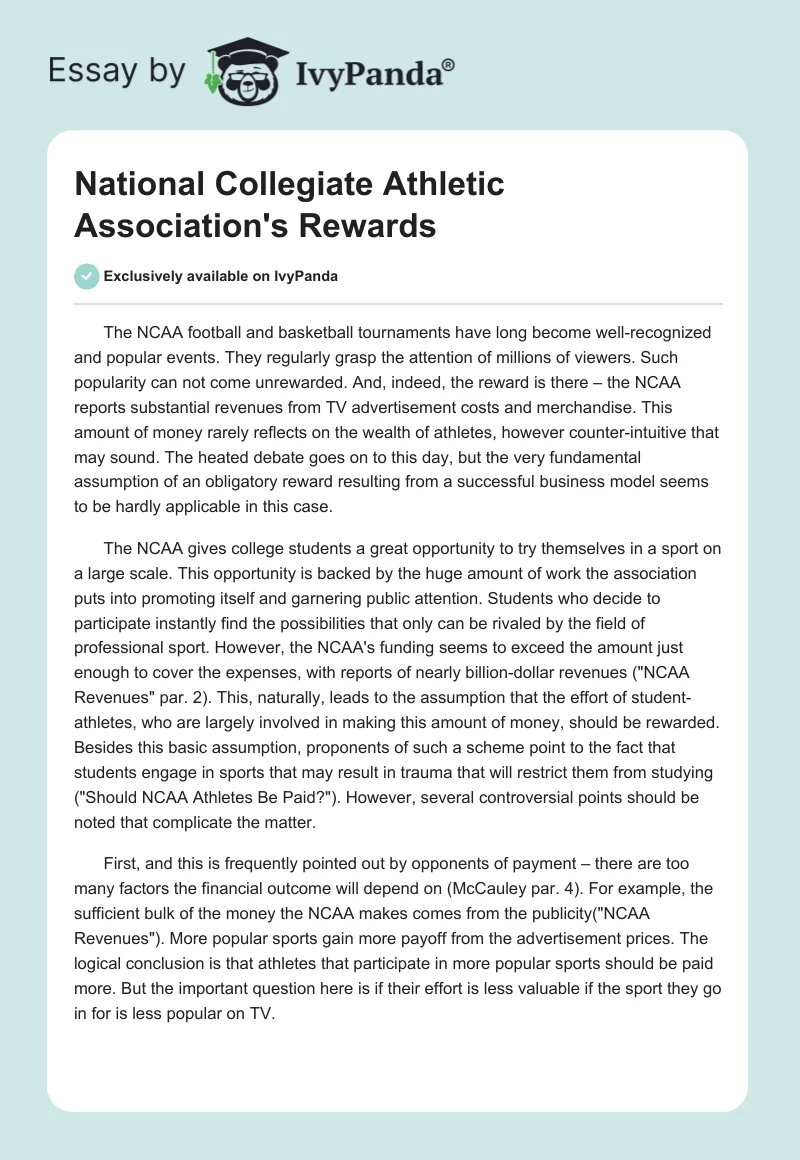 Essay by IvyPanda®

National Collegiate Athletic Association's Rewards

Exclusively available on IvyPanda

The NCAA football and basketball tournaments have long become well-recognized and popular events. They regularly grasp the attention of millions of viewers. Such popularity can not come unrewarded. And, indeed, the reward is there – the NCAA reports substantial revenues from TV advertisement costs and merchandise. This amount of money rarely reflects on the wealth of athletes, however counter-intuitive that may sound. The heated debate goes on to this day, but the very fundamental assumption of an obligatory reward resulting from a successful business model seems to be hardly applicable in this case.

The NCAA gives college students a great opportunity to try themselves in a sport on a large scale. This opportunity is backed by the huge amount of work the association puts into promoting itself and garnering public attention. Students who decide to participate instantly find the possibilities that only can be rivaled by the field of professional sport. However, the NCAA's funding seems to exceed the amount just enough to cover the expenses, with reports of nearly billion-dollar revenues ("NCAA Revenues" par. 2). This, naturally, leads to the assumption that the effort of student-athletes, who are largely involved in making this amount of money, should be rewarded. Besides this basic assumption, proponents of such a scheme point to the fact that students engage in sports that may result in trauma that will restrict them from studying ("Should NCAA Athletes Be Paid?"). However, several controversial points should be noted that complicate the matter.

First, and this is frequently pointed out by opponents of payment – there are too many factors the financial outcome will depend on (McCauley par. 4). For example, the sufficient bulk of the money the NCAA makes comes from the publicity("NCAA Revenues"). More popular sports gain more payoff from the advertisement prices. The logical conclusion is that athletes that participate in more popular sports should be paid more. But the important question here is if their effort is less valuable if the sport they go in for is less popular on TV.